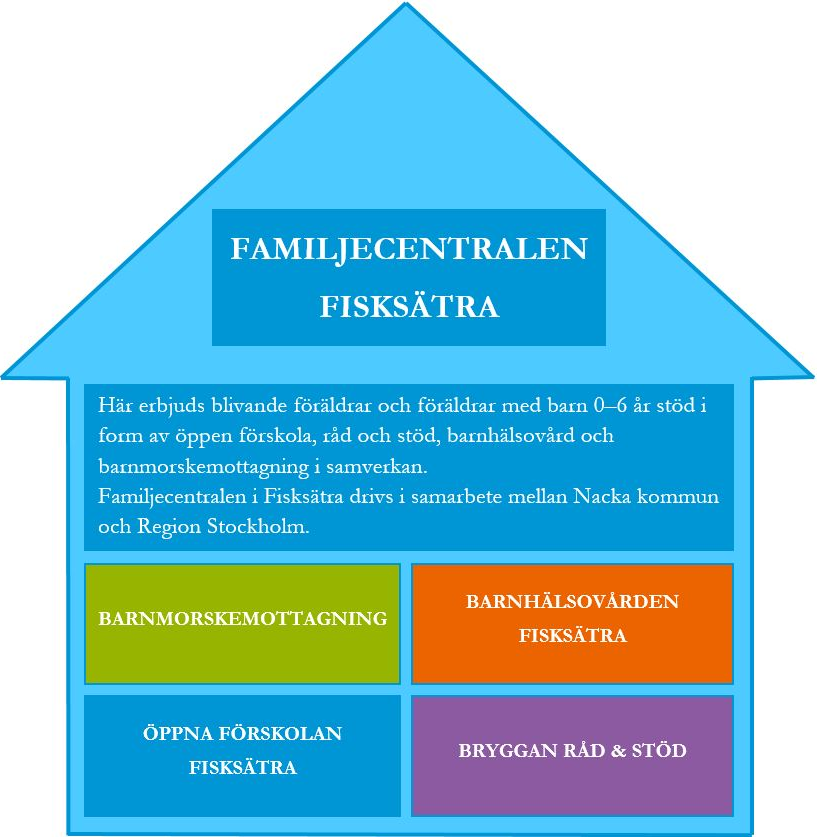 FAMILJECENTRALEN FISKSÄTRA

Här erbjuds blivande föräldrar och föräldrar med barn 0–6 år stöd i form av öppen förskola, råd och stöd, barnhälsovård och barnmorskemottagning i samverkan.
Familjecentralen i Fisksätra drivs i samarbete mellan Nacka kommun och Region Stockholm.

BARNMORSKEMOTTAGNING

BARNHÄLSOVÅRDEN FISKSÄTRA

ÖPPNA FÖRSKOLAN FISKSÄTRA

BRYGGAN RÅD & STÖD